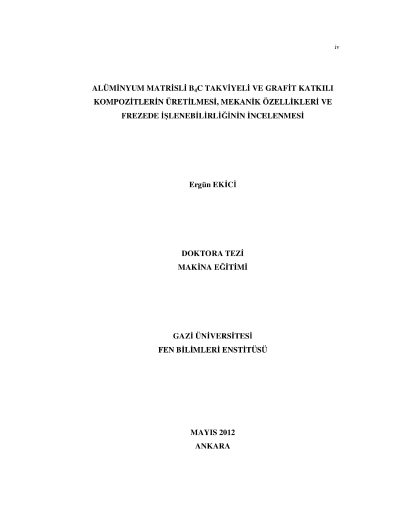 iv

ALÜMİNYUM MATRİSLİ $B_4C$ TAKVİYELİ VE GRAFİT KATKILI KOMPOZİTLERİN ÜRETİLMESİ, MEKANİK ÖZELLİKLERİ VE FREZEDE İŞLENEBİLİRLİĞİNİN İNCELENMESİ

Ergün EKİCİ

DOKTORA TEZİ
MAKİNA EĞİTİMİ

GAZİ ÜNİVERSİTESİ
FEN BİLİMLERİ ENSTİTÜSÜ

MAYIS 2012
ANKARA